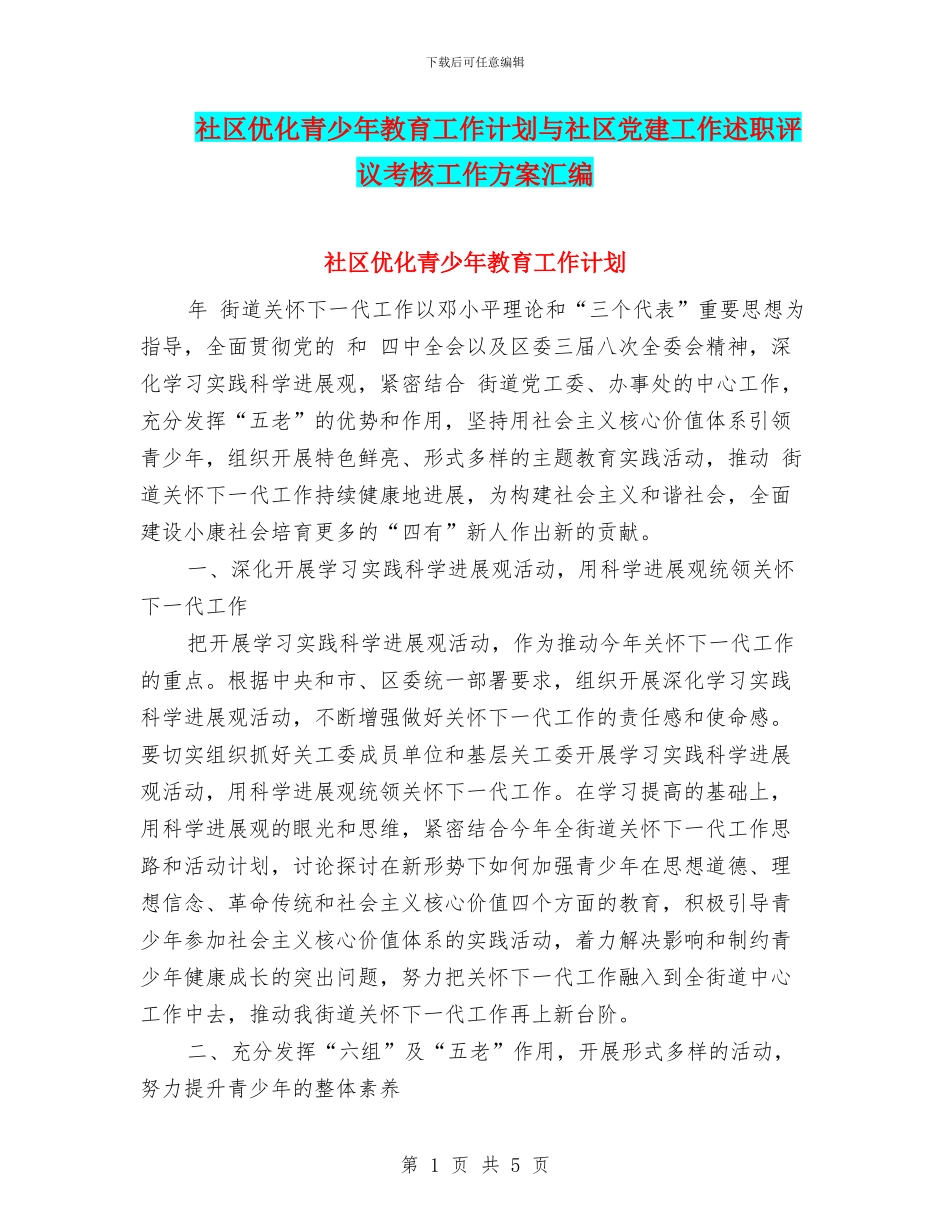 下载后可任意编辑

社区优化青少年教育工作计划与社区党建工作述职评议考核工作方案汇编

社区优化青少年教育工作计划

年 街道关怀下一代工作以邓小平理论和“三个代表”重要思想为指导，全面贯彻党的 和 四中全会以及区委三届八次全委会精神，深化学习实践科学进展观，紧密结合 街道党工委、办事处的中心工作，充分发挥“五老”的优势和作用，坚持用社会主义核心价值体系引领青少年，组织开展特色鲜亮、形式多样的主题教育实践活动，推动 街道关怀下一代工作持续健康地进展，为构建社会主义和谐社会，全面建设小康社会培育更多的“四有”新人作出新的贡献。

一、深化开展学习实践科学进展观活动，用科学进展观统领关怀下一代工作

把开展学习实践科学进展观活动，作为推动今年关怀下一代工作的重点。根据中央和市、区委统一部署要求，组织开展深化学习实践科学进展观活动，不断增强做好关怀下一代工作的责任感和使命感。要切实组织抓好关工委成员单位和基层关工委开展学习实践科学进展观活动，用科学进展观统领关怀下一代工作。在学习提高的基础上，用科学进展观的眼光和思维，紧密结合今年全街道关怀下一代工作思路和活动计划，讨论探讨在新形势下如何加强青少年在思想道德、理想信念、革命传统和社会主义核心价值四个方面的教育，积极引导青少年参加社会主义核心价值体系的实践活动，着力解决影响和制约青少年健康成长的突出问题，努力把关怀下一代工作融入到全街道中心工作中去，推动我街道关怀下一代工作再上新台阶。

二、充分发挥“六组”及“五老”作用，开展形式多样的活动，努力提升青少年的整体素养

第 1 页 共 5 页